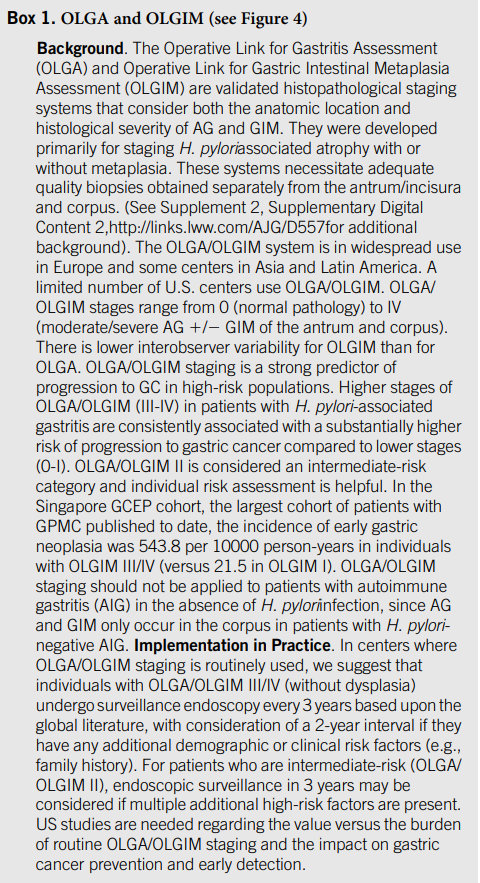 Box 1. OLGA and OLGIM (see Figure 4)

Background. The Operative Link for Gastritis Assessment (OLGA) and Operative Link for Gastric Intestinal Metaplasia Assessment (OLGIM) are validated histopathological staging systems that consider both the anatomic location and histological severity of AG and GIM. They were developed primarily for staging H. pyloriassociated atrophy with or without metaplasia. These systems necessitate adequate quality biopsies obtained separately from the antrum/incisura and corpus. (See Supplement 2, Supplementary Digital Content 2,http://links.lww.com/AJG/D557for additional background). The OLGA/OLGIM system is in widespread use in Europe and some centers in Asia and Latin America. A limited number of U.S. centers use OLGA/OLGIM. OLGA/OLGIM stages range from 0 (normal pathology) to IV (moderate/severe AG +/− GIM of the antrum and corpus). There is lower interobserver variability for OLGIM than for OLGA. OLGA/OLGIM staging is a strong predictor of progression to GC in high-risk populations. Higher stages of OLGA/OLGIM (III-IV) in patients with H. pylori-associated gastritis are consistently associated with a substantially higher risk of progression to gastric cancer compared to lower stages (0-I). OLGA/OLGIM II is considered an intermediate-risk category and individual risk assessment is helpful. In the Singapore GCEP cohort, the largest cohort of patients with GPMC published to date, the incidence of early gastric neoplasia was 543.8 per 10000 person-years in individuals with OLGIM III/IV (versus 21.5 in OLGIM I). OLGA/OLGIM staging should not be applied to patients with autoimmune gastritis (AIG) in the absence of H. pyloriinfection, since AG and GIM only occur in the corpus in patients with H. pylori-negative AIG. Implementation in Practice. In centers where OLGA/OLGIM staging is routinely used, we suggest that individuals with OLGA/OLGIM III/IV (without dysplasia) undergo surveillance endoscopy every 3 years based upon the global literature, with consideration of a 2-year interval if they have any additional demographic or clinical risk factors (e.g., family history). For patients who are intermediate-risk (OLGA/OLGIM II), endoscopic surveillance in 3 years may be considered if multiple additional high-risk factors are present. US studies are needed regarding the value versus the burden of routine OLGA/OLGIM staging and the impact on gastric cancer prevention and early detection.